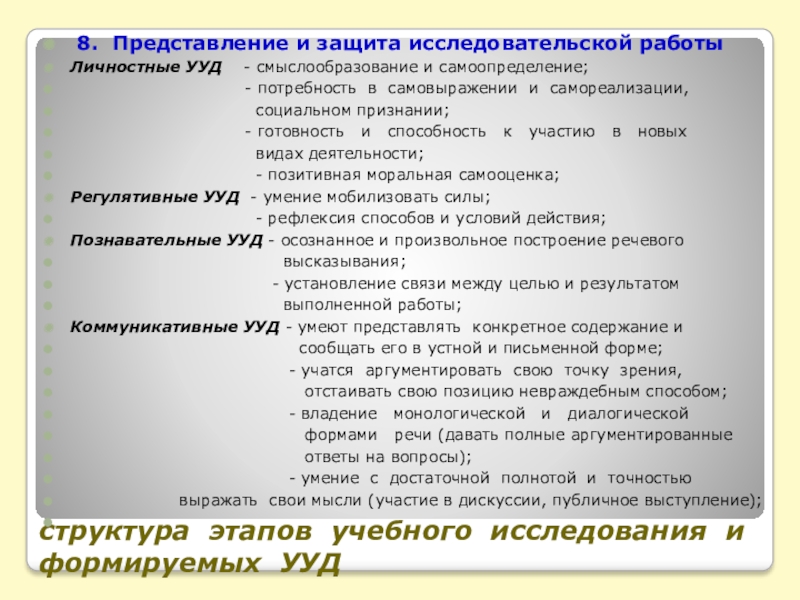 8. Представление и защита исследовательской работы

Личностные УУД - смыслообразование и самоопределение;
- потребность в самовыражении и самореализации, социальном признании;
- готовность и способность к участию в новых видах деятельности;
- позитивная моральная самооценка;

Регулятивные УУД - умение мобилизовать силы;
- рефлексия способов и условий действия;

Познавательные УУД - осознанное и произвольное построение речевого высказывания;
- установление связи между целью и результатом выполненной работы;

Коммуникативные УУД - умеют представлять конкретное содержание и сообщать его в устной и письменной форме;
- учатся аргументировать свою точку зрения, отстаивать свою позицию невраждебным способом;
- владение монологической и диалогической формами речи (давать полные аргументированные ответы на вопросы);
- умение с достаточной полнотой и точностью выражать свои мысли (участие в дискуссии, публичное выступление);

структура этапов учебного исследования и формируемых УУД